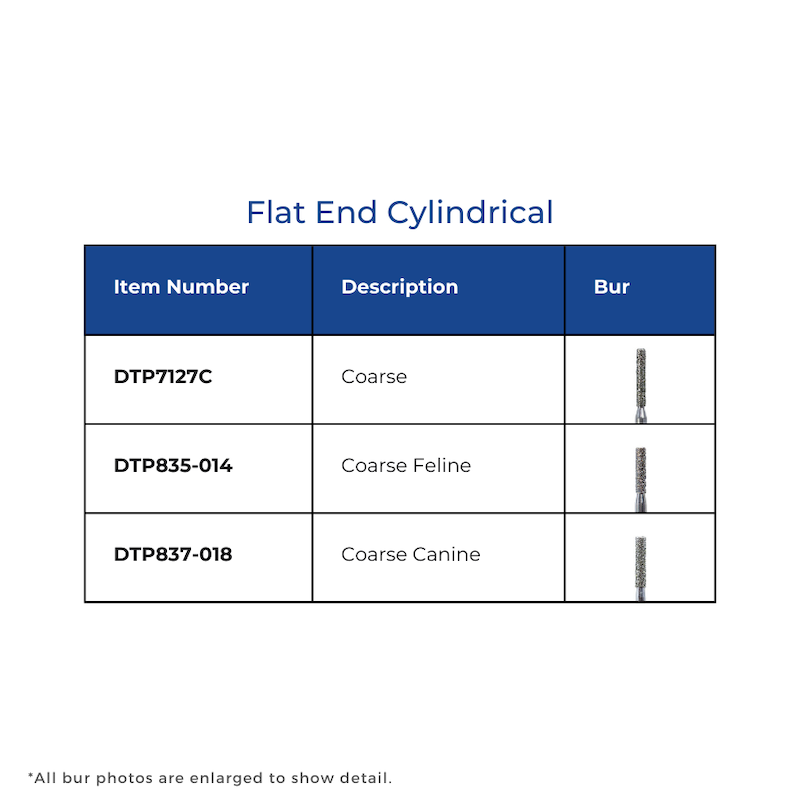 Flat End Cylindrical

| Item Number | Description | Bur |
|---|---|---|
| DTP7127C | Coarse | |
| DTP835-014 | Coarse Feline | |
| DTP837-018 | Coarse Canine | |

*All bur photos are enlarged to show detail.